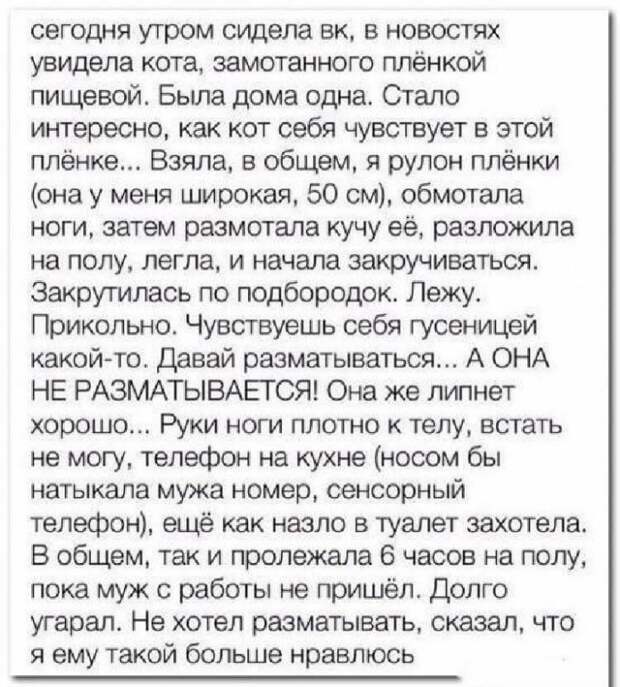 сегодня утром сидела вк, в новостях увидела кота, замотанного плёнкой пищевой. Была дома одна. Стало интересно, как кот себя чувствует в этой плёнке... Взяла, в общем, я рулон плёнки (она у меня широкая, 50 см), обмотала ноги, затем размотала кучу её, разложила на полу, легла, и начала закручиваться. Закрутилась по подбородок. Лежу. Прикольно. Чувствуешь себя гусеницей какой-то. Давай разматываться... А ОНА НЕ РАЗМАТЫВАЕТСЯ! Она же липнет хорошо... Руки ноги плотно к телу, встать не могу, телефон на кухне (носом бы натыкала мужа номер, сенсорный телефон), ещё как назло в туалет захотела. В общем, так и пролежала 6 часов на полу, пока муж с работы не пришёл. Долго угарал. Не хотел разматывать, сказал, что я ему такой больше нравлюсь